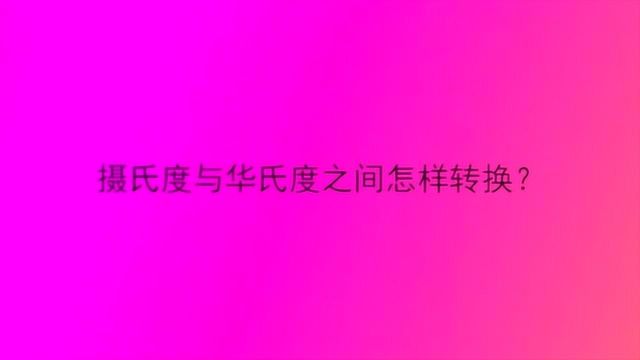 摄氏度与华氏度之间怎样转换？